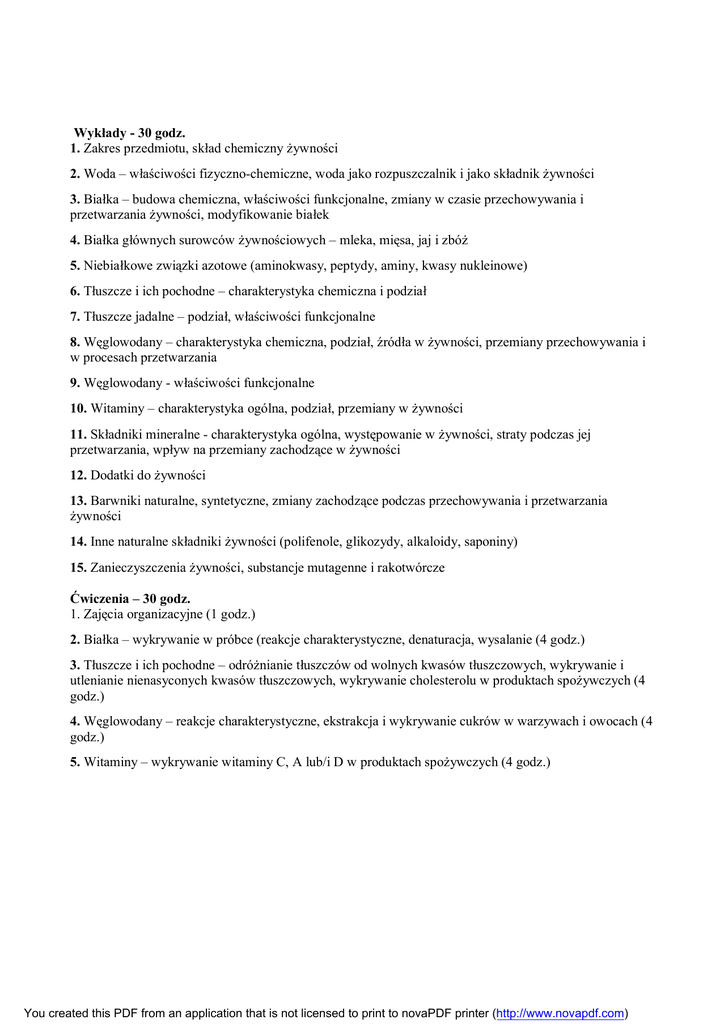 Wykłady - 30 godz.
1. Zakres przedmiotu, skład chemiczny żywności

2. Woda – właściwości fizyczno-chemiczne, woda jako rozpuszczalnik i jako składnik żywności

3. Białka – budowa chemiczna, właściwości funkcjonalne, zmiany w czasie przechowywania i przetwarzania żywności, modyfikowanie białek

4. Białka głównych surowców żywnościowych – mleka, mięsa, jaj i zbóż

5. Niebiałkowe związki azotowe (aminokwasy, peptydy, aminy, kwasy nukleinowe)

6. Tłuszcze i ich pochodne – charakterystyka chemiczna i podział

7. Tłuszcze jadalne – podział, właściwości funkcjonalne

8. Węglowodany – charakterystyka chemiczna, podział, źródła w żywności, przemiany przechowywania i w procesach przetwarzania

9. Węglowodany - właściwości funkcjonalne

10. Witaminy – charakterystyka ogólna, podział, przemiany w żywności

11. Składniki mineralne - charakterystyka ogólna, występowanie w żywności, straty podczas jej przetwarzania, wpływ na przemiany zachodzące w żywności

12. Dodatki do żywności

13. Barwniki naturalne, syntetyczne, zmiany zachodzące podczas przechowywania i przetwarzania żywności

14. Inne naturalne składniki żywności (polifenole, glikozydy, alkaloidy, saponiny)

15. Zanieczyszczenia żywności, substancje mutagenne i rakotwórcze

Ćwiczenia – 30 godz.
1. Zajęcia organizacyjne (1 godz.)

2. Białka – wykrywanie w próbce (reakcje charakterystyczne, denaturacja, wysalanie (4 godz.)

3. Tłuszcze i ich pochodne – odróżnianie tłuszczów od wolnych kwasów tłuszczowych, wykrywanie i utlenianie nienasyconych kwasów tłuszczowych, wykrywanie cholesterolu w produktach spożywczych (4 godz.)

4. Węglowodany – reakcje charakterystyczne, ekstrakcja i wykrywanie cukrów w warzywach i owocach (4 godz.)

5. Witaminy – wykrywanie witaminy C, A lub/i D w produktach spożywczych (4 godz.)

You created this PDF from an application that is not licensed to print to novaPDF printer (http://www.novapdf.com)